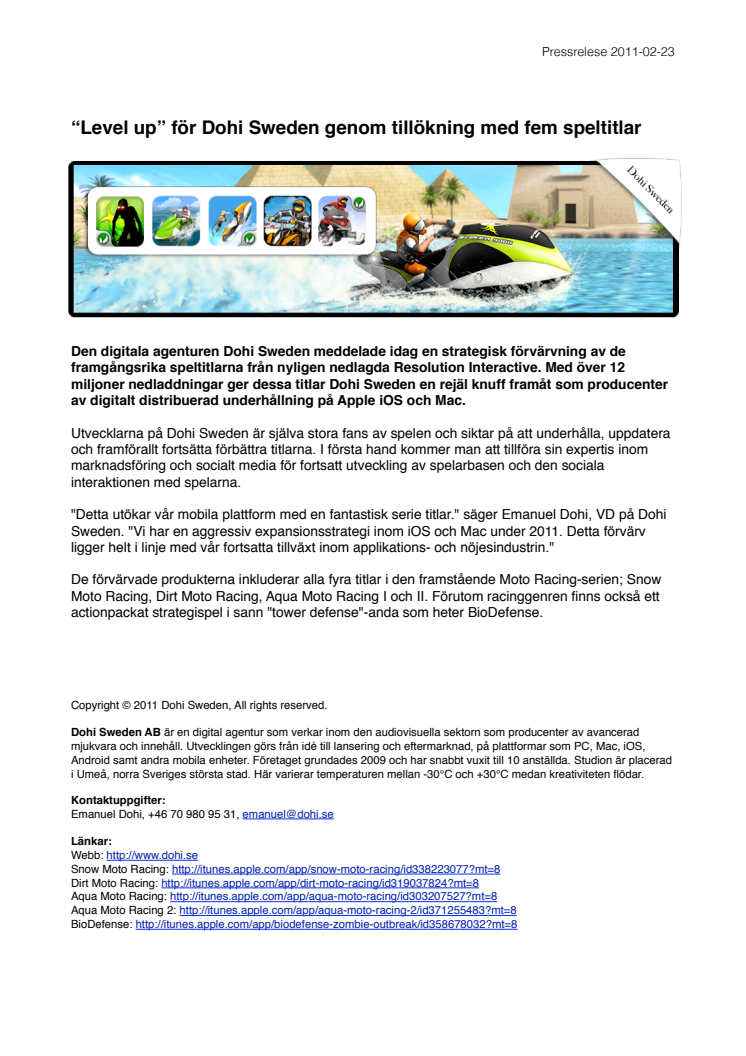 Pressrelese 2011-02-23

“Level up” för Dohi Sweden genom tillökning med fem speltitlar

Dohi Sweden

Den digitala agenturen Dohi Sweden meddelade idag en strategisk förvärvning av de framgångsrika speltitlarna från nyligen nedlagda Resolution Interactive. Med över 12 miljoner nedladdningar ger dessa titlar Dohi Sweden en rejäl knuff framåt som producenter av digitalt distribuerad underhållning på Apple iOS och Mac.

Utvecklarna på Dohi Sweden är själva stora fans av spelen och siktar på att underhålla, uppdatera och framförallt fortsätta förbättra titlarna. I första hand kommer man att tillföra sin expertis inom marknadsföring och socialt media för fortsatt utveckling av spelarbasen och den sociala interaktionen med spelarna.

"Detta utökar vår mobila plattform med en fantastisk serie titlar." säger Emanuel Dohi, VD på Dohi Sweden. "Vi har en aggressiv expansionsstrategi inom iOS och Mac under 2011. Detta förvärv ligger helt i linje med vår fortsatta tillväxt inom applikations- och nöjesindustrin."

De förvärvade produkterna inkluderar alla fyra titlar i den framstående Moto Racing-serien; Snow Moto Racing, Dirt Moto Racing, Aqua Moto Racing I och II. Förutom racinggenren finns också ett actionpackat strategispel i sann "tower defense"-anda som heter BioDefense.

Copyright © 2011 Dohi Sweden, All rights reserved.

Dohi Sweden AB är en digital agentur som verkar inom den audiovisuella sektorn som producenter av avancerad mjukvara och innehåll. Utvecklingen görs från idé till lansering och eftermarknad, på plattformar som PC, Mac, iOS, Android samt andra mobila enheter. Företaget grundades 2009 och har snabbt vuxit till 10 anställda. Studion är placerad i Umeå, norra Sveriges största stad. Här varierar temperaturen mellan -30°C och +30°C medan kreativiteten flödar.

Kontaktuppgifter:
Emanuel Dohi, +46 70 980 95 31, emanuel@dohi.se

Länkar:
Webb: http://www.dohi.se
Snow Moto Racing: http://itunes.apple.com/app/snow-moto-racing/id338223077?mt=8
Dirt Moto Racing: http://itunes.apple.com/app/dirt-moto-racing/id319037824?mt=8
Aqua Moto Racing: http://itunes.apple.com/app/aqua-moto-racing/id303207527?mt=8
Aqua Moto Racing 2: http://itunes.apple.com/app/aqua-moto-racing-2/id371255483?mt=8
BioDefense: http://itunes.apple.com/app/biodefense-zombie-outbreak/id358678032?mt=8